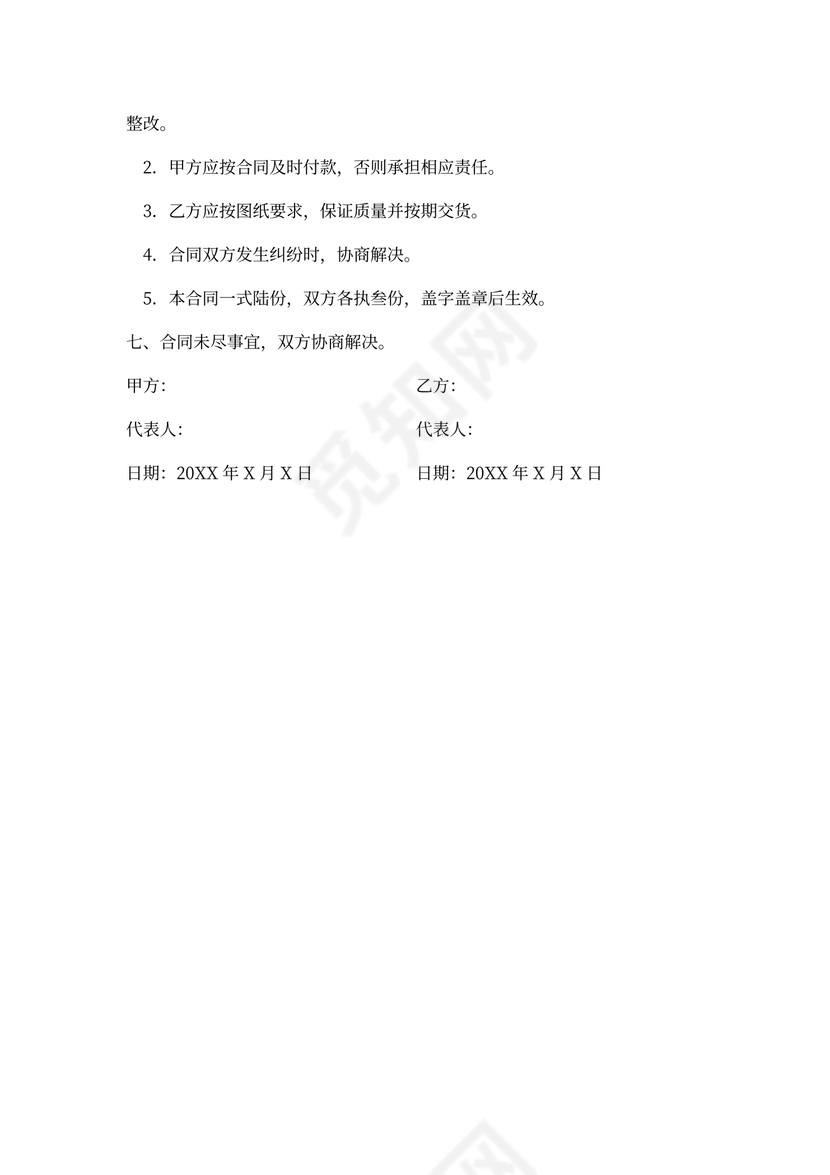 整改。

2. 甲方应按合同及时付款，否则承担相应责任。

3. 乙方应按图纸要求，保证质量并按期交货。

4. 合同双方发生纠纷时，协商解决。

5. 本合同一式陆份，双方各执叁份，盖字盖章后生效。

七、合同未尽事宜，双方协商解决。

甲方：

代表人：

日期：20XX 年 X 月 X 日

乙方：

代表人：

日期：20XX 年 X 月 X 日

觅知网